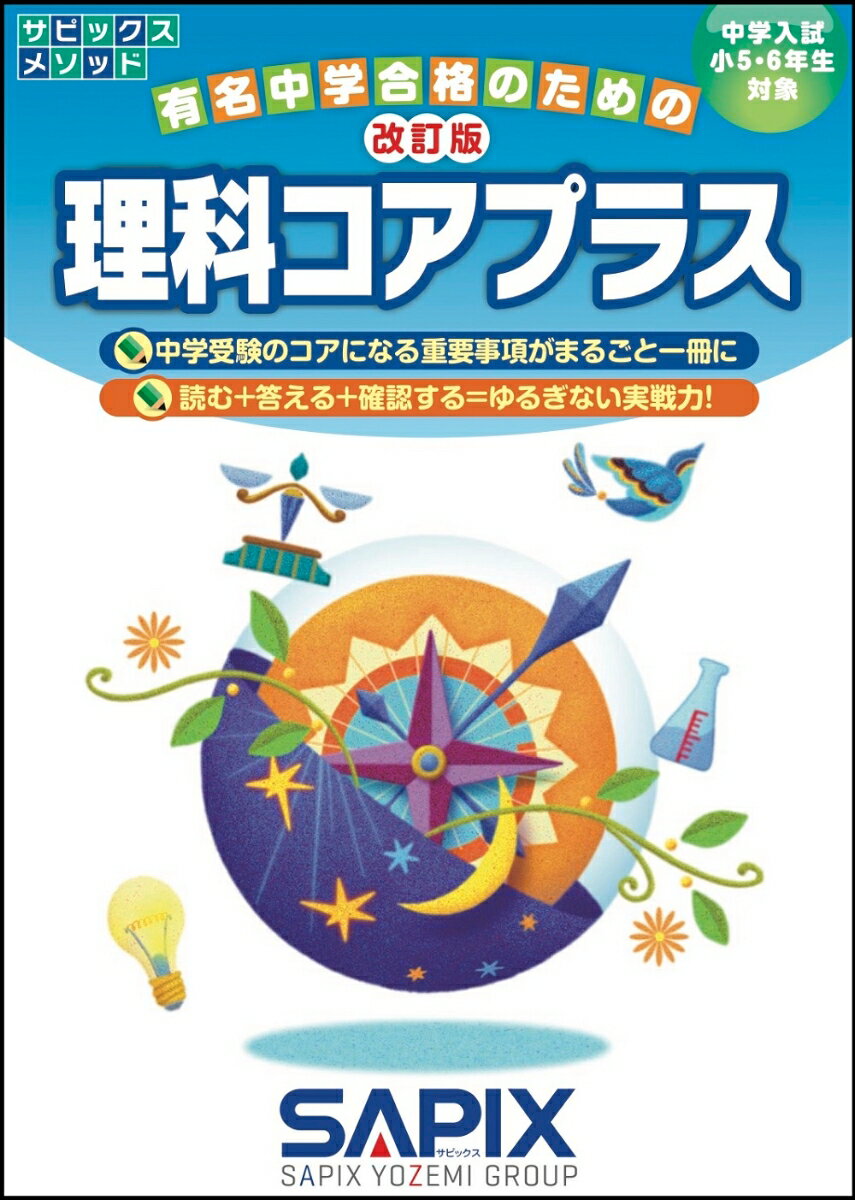 サピックス
メソッド

中学入試
小5・6年生
対象

有名中学合格のための
改訂版
理科コアプラス

中学受験のコアになる重要事項がまるごと一冊に
読む+答える+確認する=ゆるぎない実戦力!

SAPIX
サピックス
SAPIX YOZEMI GROUP